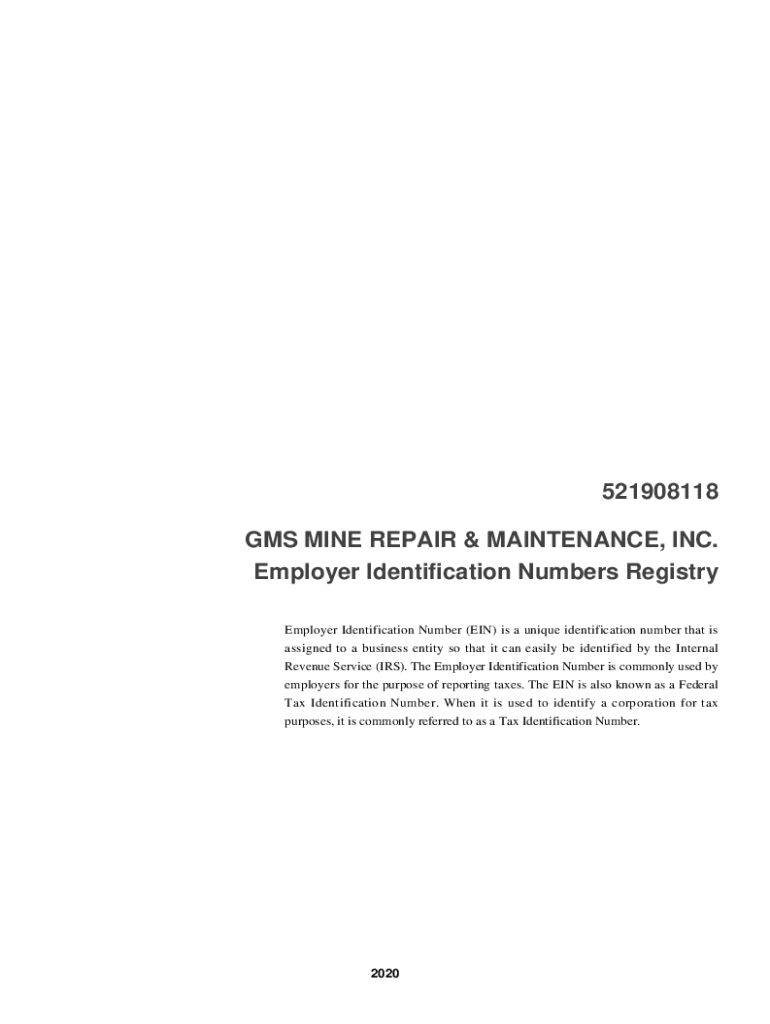 521908118

GMS MINE REPAIR & MAINTENANCE, INC.
Employer Identification Numbers Registry

Employer Identification Number (EIN) is a unique identification number that is assigned to a business entity so that it can easily be identified by the Internal Revenue Service (IRS). The Employer Identification Number is commonly used by employers for the purpose of reporting taxes. The EIN is also known as a Federal Tax Identification Number. When it is used to identify a corporation for tax purposes, it is commonly referred to as a Tax Identification Number.

2020